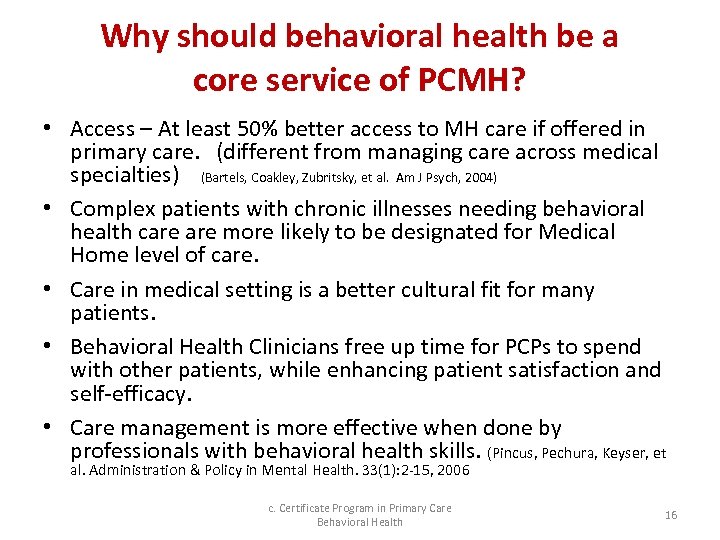 Why should behavioral health be a core service of PCMH?

• Access – At least 50% better access to MH care if offered in primary care. (different from managing care across medical specialties) (Bartels, Coakley, Zubritsky, et al. Am J Psych, 2004)

• Complex patients with chronic illnesses needing behavioral health care are more likely to be designated for Medical Home level of care.

• Care in medical setting is a better cultural fit for many patients.

• Behavioral Health Clinicians free up time for PCPs to spend with other patients, while enhancing patient satisfaction and self-efficacy.

• Care management is more effective when done by professionals with behavioral health skills. (Pincus, Pechura, Keyser, et al. Administration & Policy in Mental Health. 33(1):2-15, 2006

c. Certificate Program in Primary Care Behavioral Health

16